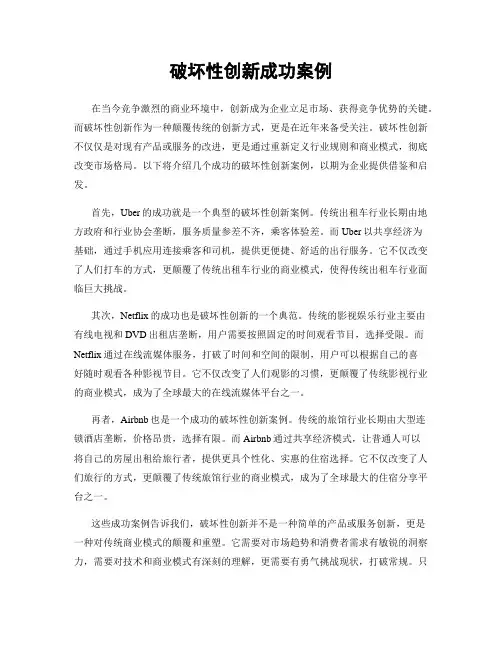 破坏性创新成功案例

在当今竞争激烈的商业环境中，创新成为企业立足市场、获得竞争优势的关键。而破坏性创新作为一种颠覆传统的创新方式，更是在近年来备受关注。破坏性创新不仅仅是对现有产品或服务的改进，更是通过重新定义行业规则和商业模式，彻底改变市场格局。以下将介绍几个成功的破坏性创新案例，以期为企业提供借鉴和启发。

首先，Uber 的成功就是一个典型的破坏性创新案例。传统出租车行业长期由地方政府和行业协会垄断，服务质量参差不齐，乘客体验差。而 Uber 以共享经济为基础，通过手机应用连接乘客和司机，提供更便捷、舒适的出行服务。它不仅改变了人们打车的方式，更颠覆了传统出租车行业的商业模式，使得传统出租车行业面临巨大挑战。

其次，Netflix 的成功也是破坏性创新的一个典范。传统的影视娱乐行业主要由有线电视和 DVD 出租店垄断，用户需要按照固定的时间观看节目，选择受限。而 Netflix 通过在线流媒体服务，打破了时间和空间的限制，用户可以根据自己的喜好随时观看各种影视节目。它不仅改变了人们观影的习惯，更颠覆了传统影视行业的商业模式，成为了全球最大的在线流媒体平台之一。

再者，Airbnb 也是一个成功的破坏性创新案例。传统的旅馆行业长期由大型连锁酒店垄断，价格昂贵，选择有限。而 Airbnb 通过共享经济模式，让普通人可以将自己的房屋出租给旅行者，提供更具个性化、实惠的住宿选择。它不仅改变了人们旅行的方式，更颠覆了传统旅馆行业的商业模式，成为了全球最大的住宿分享平台之一。

这些成功案例告诉我们，破坏性创新并不是一种简单的产品或服务创新，更是一种对传统商业模式的颠覆和重塑。它需要对市场趋势和消费者需求有敏锐的洞察力，需要对技术和商业模式有深刻的理解，更需要有勇气挑战现状，打破常规。只